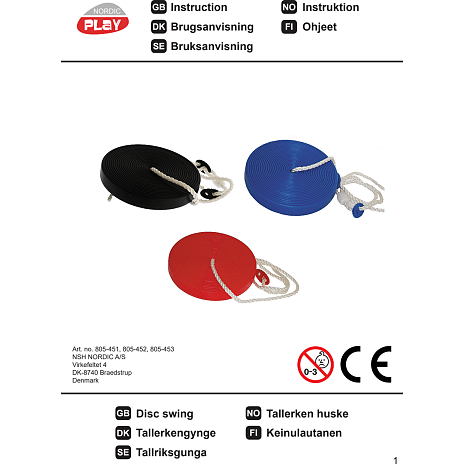 NORDIC
PLAY

GB Instruction
DK Brugsanvisning
SE Bruksanvisning

NO Instruktion
FI Ohjeet

Art. no. 805-451, 805-452, 805-453
NSH NORDIC A/S
Virkefeltet 4
DK-8740 Braedstrup
Denmark

0-3

CE

GB Disc swing
DK Tallerkengynge
SE Tallriksgunga

NO Tallerken huske
FI Keinulautanen

1